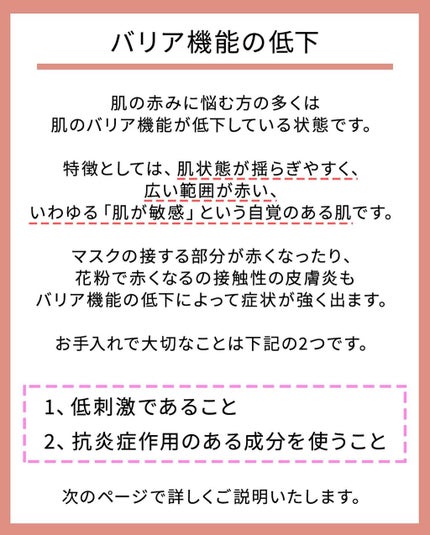 バリア機能の低下

肌の赤みに悩む方の多くは
肌のバリア機能が低下している状態です。

特徴としては、肌状態が揺らぎやすく、
広い範囲が赤い、
いわゆる「肌が敏感」という自覚のある肌です。

マスクの接する部分が赤くなったり、
花粉で赤くなるの接触性の皮膚炎も
バリア機能の低下によって症状が強く出ます。

お手入れで大切なことは下記の2つです。

1、低刺激であること
2、抗炎症作用のある成分を使うこと

次のページで詳しくご説明いたします。